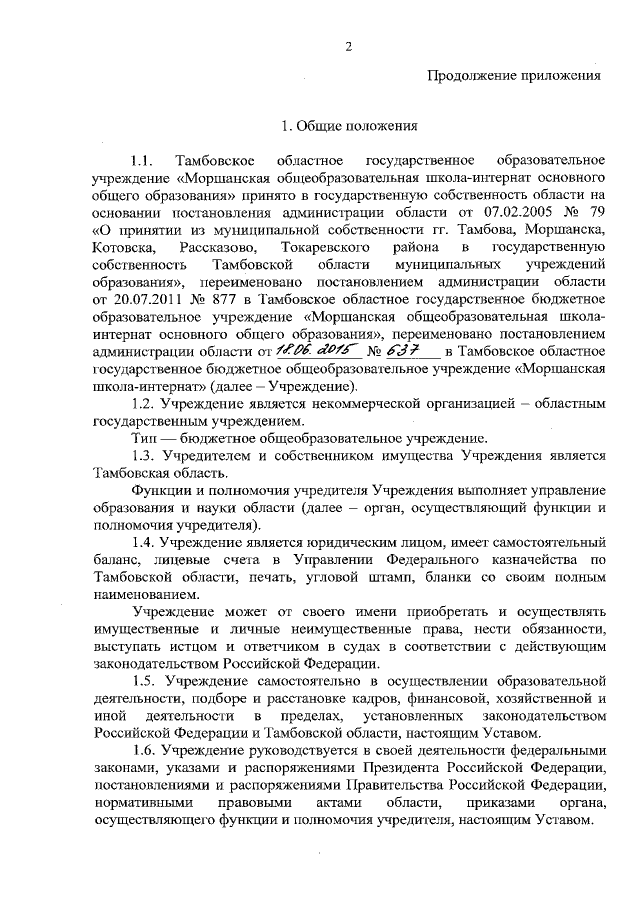 2

Продолжение приложения

1. Общие положения

1.1. Тамбовское областное государственное образовательное учреждение «Моршанская общеобразовательная школа-интернат основного общего образования» принято в государственную собственность области на основании постановления администрации области от 07.02.2005 № 79 «О принятии из муниципальной собственности гг. Тамбова, Моршанска, Котовска, Рассказово, Токаревского района в государственную собственность Тамбовской области муниципальных учреждений образования», переименовано постановлением администрации области от 20.07.2011 № 877 в Тамбовское областное государственное бюджетное образовательное учреждение «Моршанская общеобразовательная школа-интернат основного общего образования», переименовано постановлением администрации области от 18.06.2015 № 637 в Тамбовское областное государственное бюджетное общеобразовательное учреждение «Моршанская школа-интернат» (далее – Учреждение).

1.2. Учреждение является некоммерческой организацией – областным государственным учреждением.

Тип — бюджетное общеобразовательное учреждение.

1.3. Учредителем и собственником имущества Учреждения является Тамбовская область.

Функции и полномочия учредителя Учреждения выполняет управление образования и науки области (далее – орган, осуществляющий функции и полномочия учредителя).

1.4. Учреждение является юридическим лицом, имеет самостоятельный баланс, лицевые счета в Управлении Федерального казначейства по Тамбовской области, печать, угловой штамп, бланки со своим полным наименованием.

Учреждение может от своего имени приобретать и осуществлять имущественные и личные неимущественные права, нести обязанности, выступать истцом и ответчиком в судах в соответствии с действующим законодательством Российской Федерации.

1.5. Учреждение самостоятельно в осуществлении образовательной деятельности, подборе и расстановке кадров, финансовой, хозяйственной и иной деятельности в пределах, установленных законодательством Российской Федерации и Тамбовской области, настоящим Уставом.

1.6. Учреждение руководствуется в своей деятельности федеральными законами, указами и распоряжениями Президента Российской Федерации, постановлениями и распоряжениями Правительства Российской Федерации, нормативными правовыми актами области, приказами органа, осуществляющего функции и полномочия учредителя, настоящим Уставом.